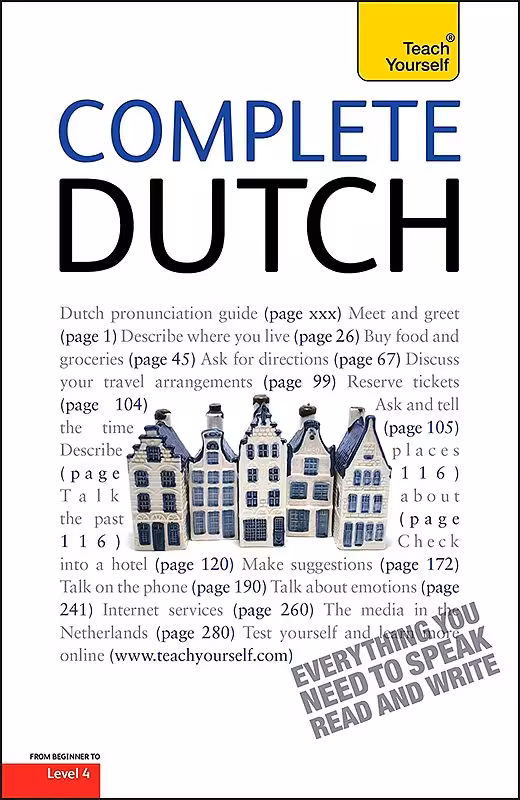 Teach® Yourself

COMPLETE DUTCH

Dutch pronunciation guide (page xxx) Meet and greet (page 1) Describe where you live (page 26) Buy food and groceries (page 45) Ask for directions (page 67) Discuss your travel arrangements (page 99) Reserve tickets (page 104) Ask and tell the time (page 105) Describe places (page 116) Talk about the past (page 116) Check into a hotel (page 120) Make suggestions (page 172) Talk on the phone (page 190) Talk about emotions (page 241) Internet services (page 260) The media in the Netherlands (page 280) Test yourself and learn more online (www.teachyourself.com)

EVERYTHING YOU NEED TO SPEAK READ AND WRITE

FROM BEGINNER TO
Level 4